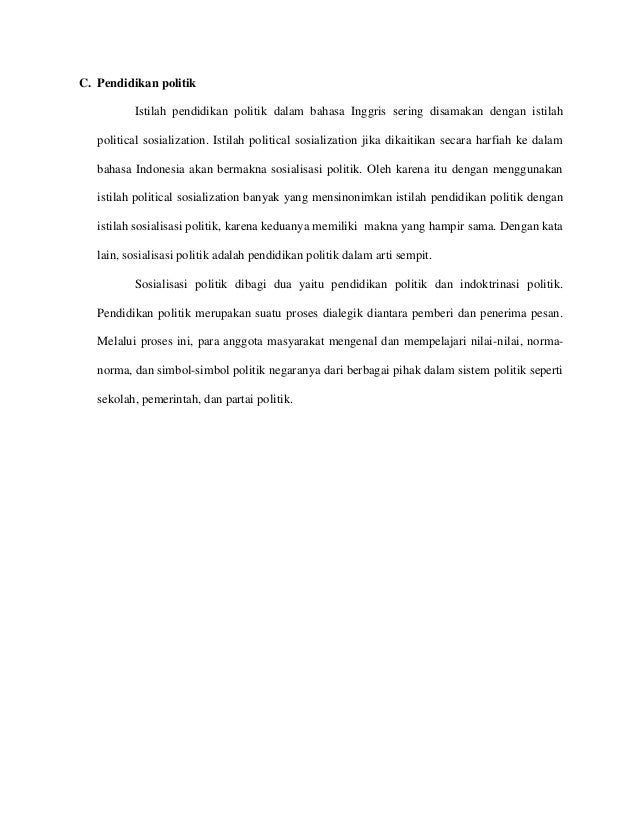 C. Pendidikan politik

Istilah pendidikan politik dalam bahasa Inggris sering disamakan dengan istilah political sosialization. Istilah political sosialization jika dikaitikan secara harfiah ke dalam bahasa Indonesia akan bermakna sosialisasi politik. Oleh karena itu dengan menggunakan istilah political sosialization banyak yang mensinonimkan istilah pendidikan politik dengan istilah sosialisasi politik, karena keduanya memiliki makna yang hampir sama. Dengan kata lain, sosialisasi politik adalah pendidikan politik dalam arti sempit.

Sosialisasi politik dibagi dua yaitu pendidikan politik dan indoktrinasi politik. Pendidikan politik merupakan suatu proses dialegik diantara pemberi dan penerima pesan. Melalui proses ini, para anggota masyarakat mengenal dan mempelajari nilai-nilai, norma-norma, dan simbol-simbol politik negaranya dari berbagai pihak dalam sistem politik seperti sekolah, pemerintah, dan partai politik.